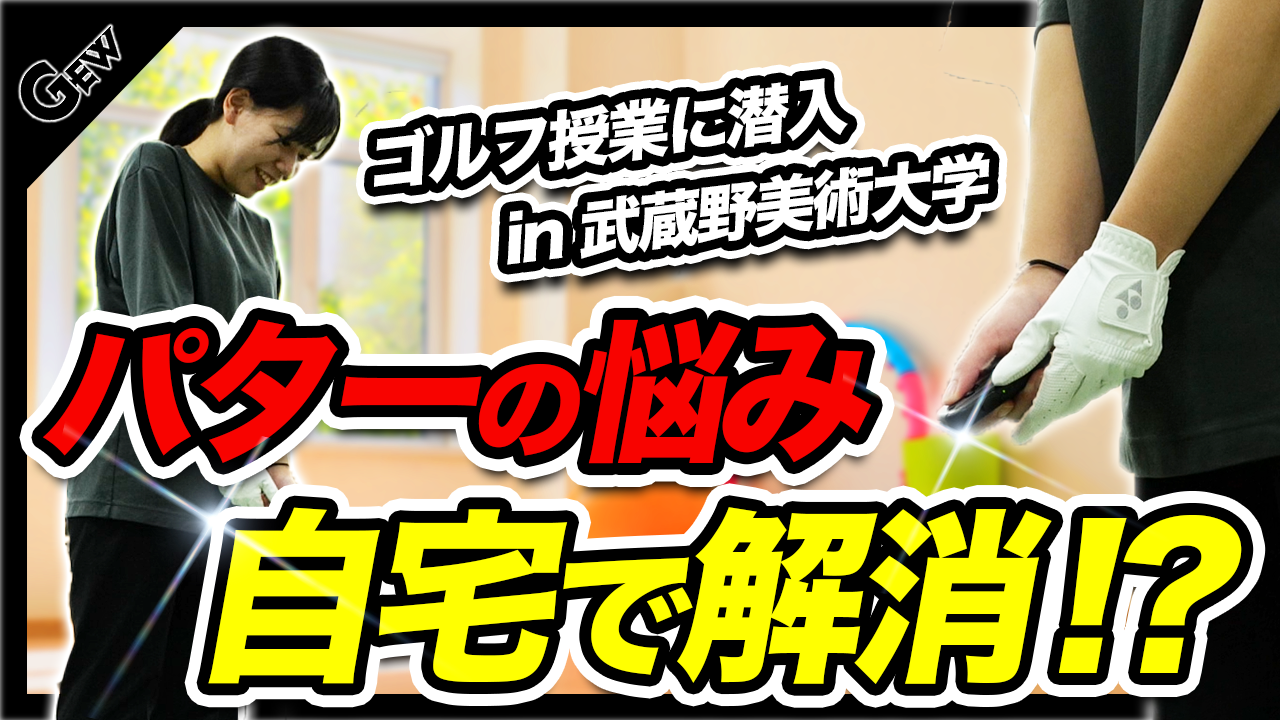 GEW

ゴルフ授業に潜入
in 武蔵野美術大学

パターの悩み
自宅で解消!?